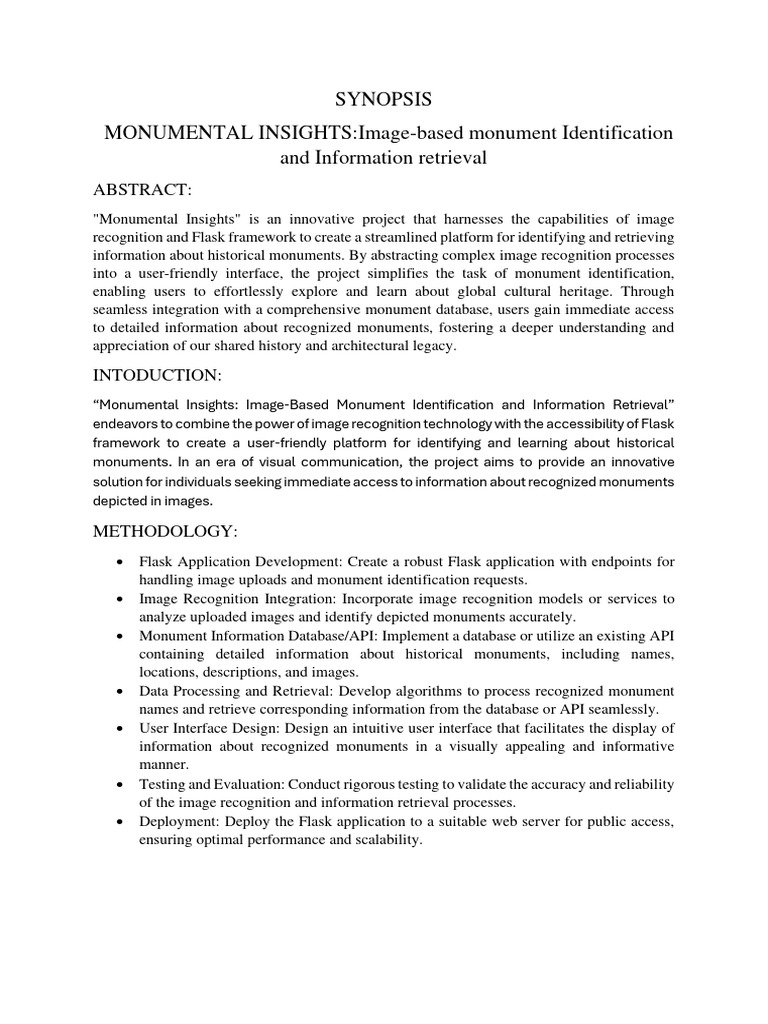 SYNOPSIS

MONUMENTAL INSIGHTS:Image-based monument Identification and Information retrieval

ABSTRACT:

"Monumental Insights" is an innovative project that harnesses the capabilities of image recognition and Flask framework to create a streamlined platform for identifying and retrieving information about historical monuments. By abstracting complex image recognition processes into a user-friendly interface, the project simplifies the task of monument identification, enabling users to effortlessly explore and learn about global cultural heritage. Through seamless integration with a comprehensive monument database, users gain immediate access to detailed information about recognized monuments, fostering a deeper understanding and appreciation of our shared history and architectural legacy.

INTODUCTION:

“Monumental Insights: Image-Based Monument Identification and Information Retrieval” endeavors to combine the power of image recognition technology with the accessibility of Flask framework to create a user-friendly platform for identifying and learning about historical monuments. In an era of visual communication, the project aims to provide an innovative solution for individuals seeking immediate access to information about recognized monuments depicted in images.

METHODOLOGY:

• Flask Application Development: Create a robust Flask application with endpoints for handling image uploads and monument identification requests.
• Image Recognition Integration: Incorporate image recognition models or services to analyze uploaded images and identify depicted monuments accurately.
• Monument Information Database/API: Implement a database or utilize an existing API containing detailed information about historical monuments, including names, locations, descriptions, and images.
• Data Processing and Retrieval: Develop algorithms to process recognized monument names and retrieve corresponding information from the database or API seamlessly.
• User Interface Design: Design an intuitive user interface that facilitates the display of information about recognized monuments in a visually appealing and informative manner.
• Testing and Evaluation: Conduct rigorous testing to validate the accuracy and reliability of the image recognition and information retrieval processes.
• Deployment: Deploy the Flask application to a suitable web server for public access, ensuring optimal performance and scalability.